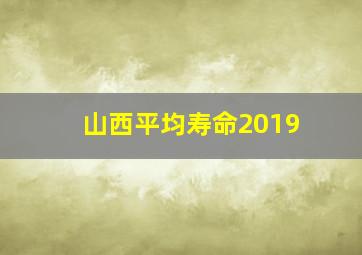 山西平均寿命2019